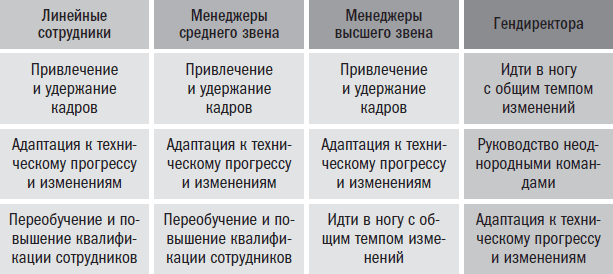 | Линейные сотрудники | Менеджеры среднего звена | Менеджеры высшего звена | Гендиректора |
|---|---|---|---|
| Привлечение и удержание кадров | Привлечение и удержание кадров | Привлечение и удержание кадров | Идти в ногу с общим темпом изменений |
| Адаптация к техническому прогрессу и изменениям | Адаптация к техническому прогрессу и изменениям | Адаптация к техническому прогрессу и изменениям | Руководство неоднородными командами |
| Переобучение и повышение квалификации сотрудников | Переобучение и повышение квалификации сотрудников | Идти в ногу с общим темпом изменений | Адаптация к техническому прогрессу и изменениям |